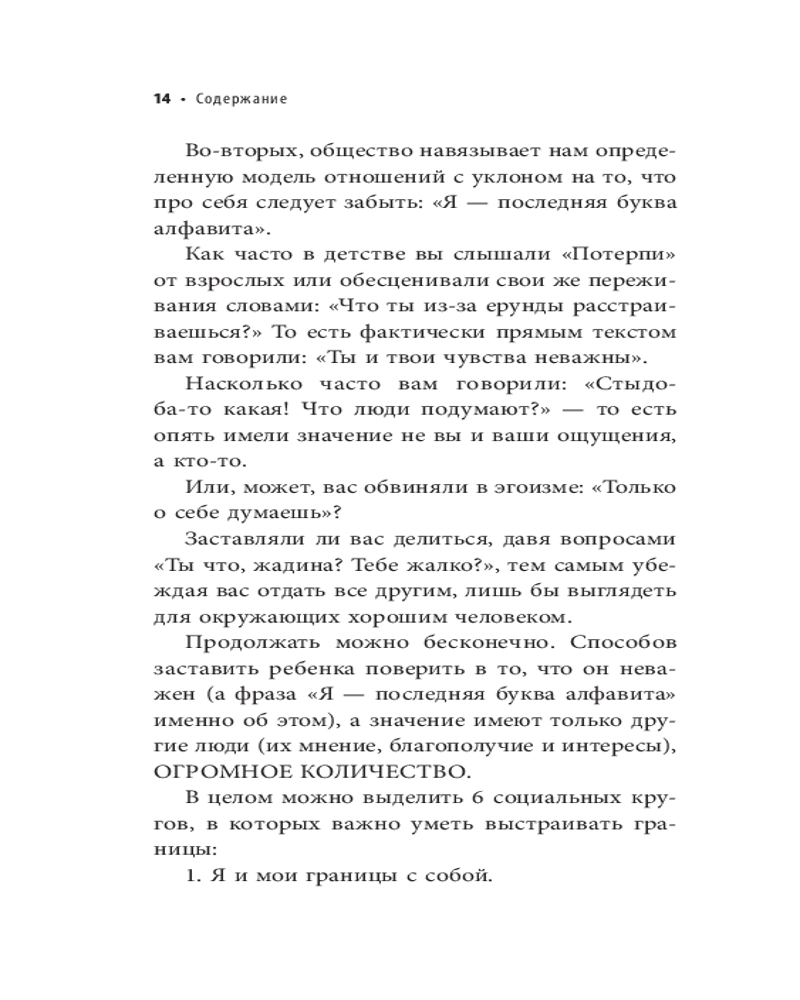 14 • Содержание

Во-вторых, общество навязывает нам определенную модель отношений с уклоном на то, что про себя следует забыть: «Я — последняя буква алфавита».

Как часто в детстве вы слышали «Потерпи» от взрослых или обесценивали свои же переживания словами: «Что ты из-за ерунды расстраиваешься?» То есть фактически прямым текстом вам говорили: «Ты и твои чувства неважны».

Насколько часто вам говорили: «Стыдоба-то какая! Что люди подумают?» — то есть опять имели значение не вы и ваши ощущения, а кто-то.

Или, может, вас обвиняли в эгоизме: «Только о себе думаешь»?

Заставляли ли вас делиться, давя вопросами «Ты что, жадина? Тебе жалко?», тем самым убеждая вас отдать все другим, лишь бы выглядеть для окружающих хорошим человеком.

Продолжать можно бесконечно. Способов заставить ребенка поверить в то, что он неважен (а фраза «Я — последняя буква алфавита» именно об этом), а значение имеют только другие люди (их мнение, благополучие и интересы), ОГРОМНОЕ КОЛИЧЕСТВО.

В целом можно выделить 6 социальных кругов, в которых важно уметь выстраивать границы:

1. Я и мои границы с собой.